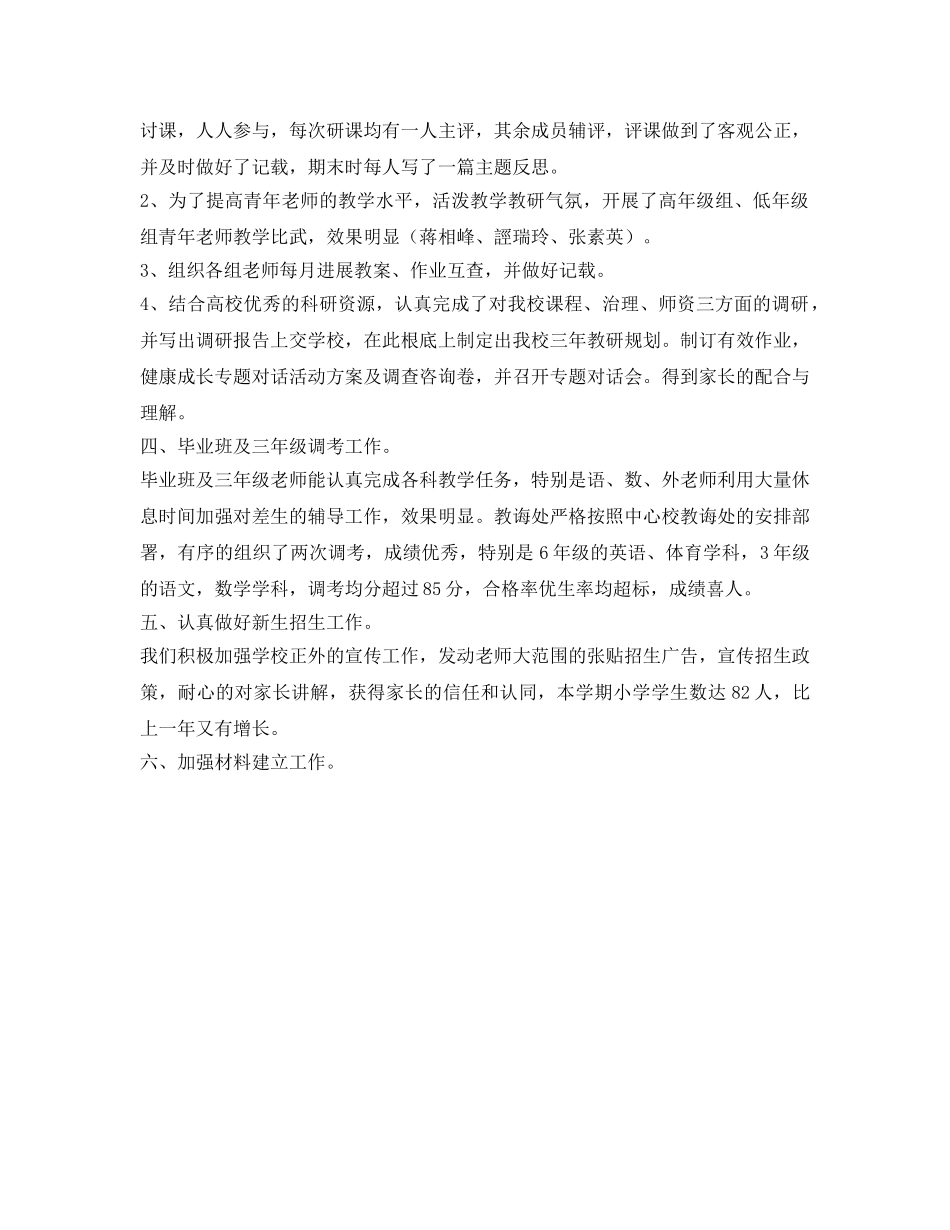 讨课，人人参与，每次研课均有一人主评，其余成员辅评，评课做到了客观公正，并及时做好了记载，期末时每人写了一篇主题反思。

2、为了提高青年老师的教学水平，活泼教学教研气氛，开展了高年级组、低年级组青年老师教学比武，效果明显（蒋相峰、諲瑞玲、张素英）。

3、组织各组老师每月进展教案、作业互查，并做好记载。

4、结合高校优秀的科研资源，认真完成了对我校课程、治理、师资三方面的调研，并写出调研报告上交学校，在此根底上制定出我校三年教研规划。制订有效作业，健康成长专题对话活动方案及调查咨询卷，并召开专题对话会。得到家长的配合与理解。

四、毕业班及三年级调考工作。

毕业班及三年级老师能认真完成各科教学任务，特别是语、数、外老师利用大量休息时间加强对差生的辅导工作，效果明显。教诲处严格按照中心校教诲处的安排部署，有序的组织了两次调考，成绩优秀，特别是6年级的英语、体育学科，3年级的语文，数学学科，调考均分超过85分，合格率优生率均超标，成绩喜人。

五、认真做好新生招生工作。

我们积极加强学校正外的宣传工作，发动老师大范围的张贴招生广告，宣传招生政策，耐心的对家长讲解，获得家长的信任和认同，本学期小学学生数达82人，比上一年又有增长。

六、加强材料建立工作。